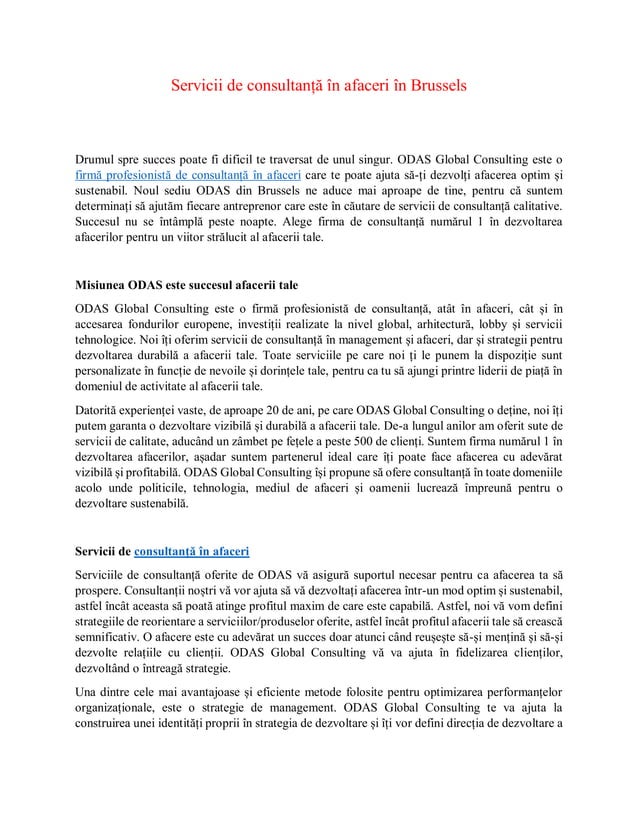 Servicii de consultanță în afaceri în Brussels

Drumul spre succes poate fi dificil te traversat de unul singur. ODAS Global Consulting este o firmă profesionistă de consultanță în afaceri care te poate ajuta să-ți dezvolți afacerea optim și sustenabil. Noul sediu ODAS din Brussels ne aduce mai aproape de tine, pentru că suntem determinați să ajutăm fiecare antreprenor care este în căutare de servicii de consultanță calitative. Succesul nu se întâmplă peste noapte. Alege firma de consultanță numărul 1 în dezvoltarea afacerilor pentru un viitor strălucit al afacerii tale.

Misiunea ODAS este succesul afacerii tale

ODAS Global Consulting este o firmă profesionistă de consultanță, atât în afaceri, cât și în accesarea fondurilor europene, investiții realizate la nivel global, arhitectură, lobby și servicii tehnologice. Noi îți oferim servicii de consultanță în management și afaceri, dar și strategii pentru dezvoltarea durabilă a afacerii tale. Toate serviciile pe care noi ți le punem la dispoziție sunt personalizate în funcție de nevoile și dorințele tale, pentru ca tu să ajungi printre liderii de piață în domeniul de activitate al afacerii tale.

Datorită experienței vaste, de aproape 20 de ani, pe care ODAS Global Consulting o deține, noi îți putem garanta o dezvoltare vizibilă și durabilă a afacerii tale. De-a lungul anilor am oferit sute de servicii de calitate, aducând un zâmbet pe fețele a peste 500 de clienți. Suntem firma numărul 1 în dezvoltarea afacerilor, așadar suntem partenerul ideal care îți poate face afacerea cu adevărat vizibilă și profitabilă. ODAS Global Consulting își propune să ofere consultanță în toate domeniile acolo unde politicile, tehnologia, mediul de afaceri și oamenii lucrează împreună pentru o dezvoltare sustenabilă.

Servicii de consultanță în afaceri

Serviciile de consultanță oferite de ODAS vă asigură suportul necesar pentru ca afacerea ta să prospere. Consultanții noștri vă vor ajuta să vă dezvoltați afacerea într-un mod optim și sustenabil, astfel încât aceasta să poată atinge profitul maxim de care este capabilă. Astfel, noi vă vom defini strategiile de reorientare a serviciilor/produselor oferite, astfel încât profitul afacerii tale să crească semnificativ. O afacere este cu adevărat un succes doar atunci când reușește să-și mențină și să-și dezvolte relațiile cu clienții. ODAS Global Consulting vă va ajuta în fidelizarea clienților, dezvoltând o întreagă strategie.

Una dintre cele mai avantajoase și eficiente metode folosite pentru optimizarea performanțelor organizaționale, este o strategie de management. ODAS Global Consulting te va ajuta la construirea unei identități proprii în strategia de dezvoltare și îți vor defini direcția de dezvoltare a